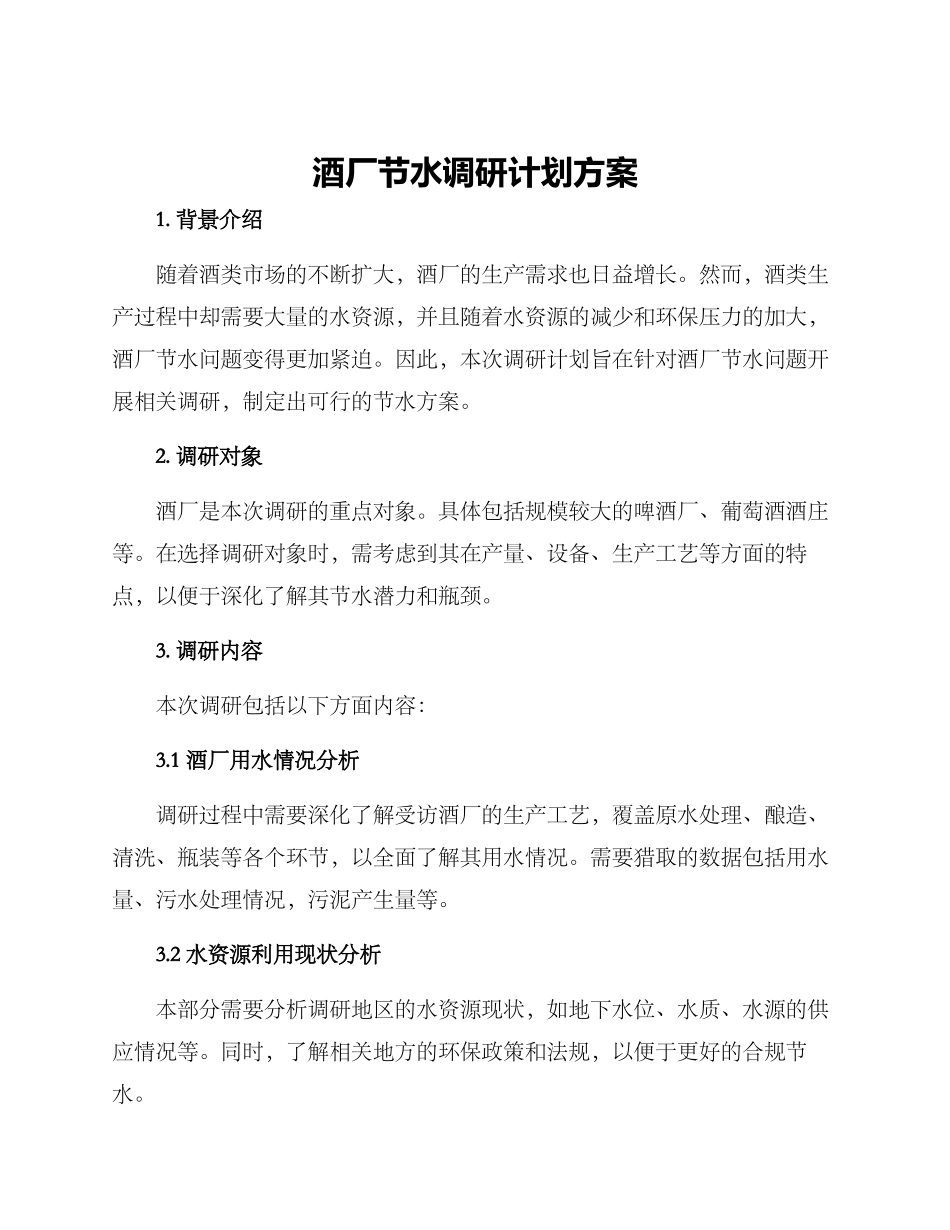 酒厂节水调研计划方案

1. 背景介绍

随着酒类市场的不断扩大，酒厂的生产需求也日益增长。然而，酒类生产过程中却需要大量的水资源，并且随着水资源的减少和环保压力的加大，酒厂节水问题变得更加紧迫。因此，本次调研计划旨在针对酒厂节水问题开展相关调研，制定出可行的节水方案。

2. 调研对象

酒厂是本次调研的重点对象。具体包括规模较大的啤酒厂、葡萄酒酒庄等。在选择调研对象时，需考虑到其在产量、设备、生产工艺等方面的特点，以便于深化了解其节水潜力和瓶颈。

3. 调研内容

本次调研包括以下方面内容：

3.1 酒厂用水情况分析

调研过程中需要深化了解受访酒厂的生产工艺，覆盖原水处理、酿造、清洗、瓶装等各个环节，以全面了解其用水情况。需要猎取的数据包括用水量、污水处理情况，污泥产生量等。

3.2 水资源利用现状分析

本部分需要分析调研地区的水资源现状，如地下水位、水质、水源的供应情况等。同时，了解相关地方的环保政策和法规，以便于更好的合规节水。